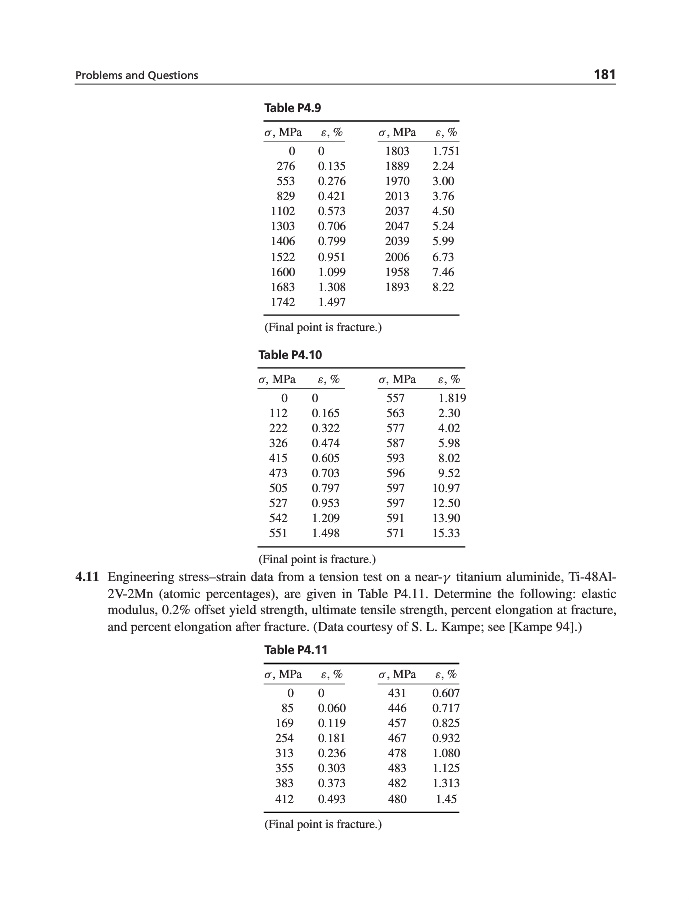 Problems and Questions

181

Table P4.9

| $\sigma$, MPa | $\varepsilon$, % | $\sigma$, MPa | $\varepsilon$, % |
|---|---|---|---|
| 0 | 0 | 1803 | 1.751 |
| 276 | 0.135 | 1889 | 2.24 |
| 553 | 0.276 | 1970 | 3.00 |
| 829 | 0.421 | 2013 | 3.76 |
| 1102 | 0.573 | 2037 | 4.50 |
| 1303 | 0.706 | 2047 | 5.24 |
| 1406 | 0.799 | 2039 | 5.99 |
| 1522 | 0.951 | 2006 | 6.73 |
| 1600 | 1.099 | 1958 | 7.46 |
| 1683 | 1.308 | 1893 | 8.22 |
| 1742 | 1.497 | | |

(Final point is fracture.)

Table P4.10

| $\sigma$, MPa | $\varepsilon$, % | $\sigma$, MPa | $\varepsilon$, % |
|---|---|---|---|
| 0 | 0 | 557 | 1.819 |
| 112 | 0.165 | 563 | 2.30 |
| 222 | 0.322 | 577 | 4.02 |
| 326 | 0.474 | 587 | 5.98 |
| 415 | 0.605 | 593 | 8.02 |
| 473 | 0.703 | 596 | 9.52 |
| 505 | 0.797 | 597 | 10.97 |
| 527 | 0.953 | 597 | 12.50 |
| 542 | 1.209 | 591 | 13.90 |
| 551 | 1.498 | 571 | 15.33 |

(Final point is fracture.)

4.11 Engineering stress–strain data from a tension test on a near-$\gamma$ titanium aluminide, Ti-48Al-2V-2Mn (atomic percentages), are given in Table P4.11. Determine the following: elastic modulus, 0.2% offset yield strength, ultimate tensile strength, percent elongation at fracture, and percent elongation after fracture. (Data courtesy of S. L. Kampe; see [Kampe 94].)

Table P4.11

| $\sigma$, MPa | $\varepsilon$, % | $\sigma$, MPa | $\varepsilon$, % |
|---|---|---|---|
| 0 | 0 | 431 | 0.607 |
| 85 | 0.060 | 446 | 0.717 |
| 169 | 0.119 | 457 | 0.825 |
| 254 | 0.181 | 467 | 0.932 |
| 313 | 0.236 | 478 | 1.080 |
| 355 | 0.303 | 483 | 1.125 |
| 383 | 0.373 | 482 | 1.313 |
| 412 | 0.493 | 480 | 1.45 |

(Final point is fracture.)